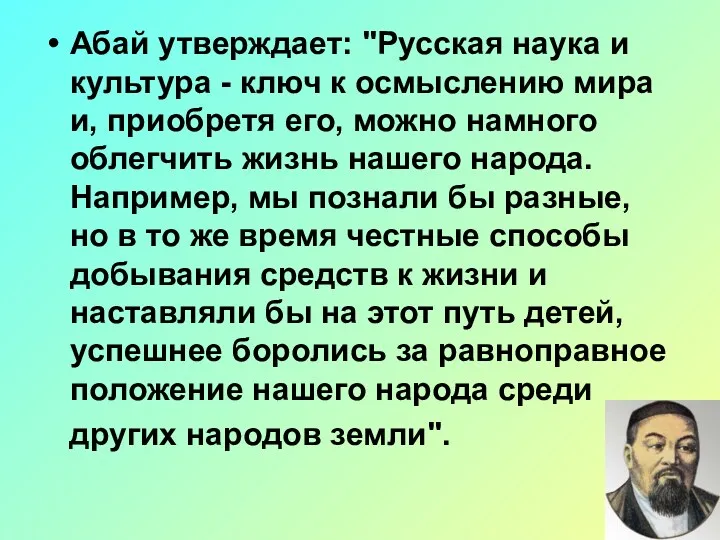 • Абай утверждает: "Русская наука и культура - ключ к осмыслению мира и, приобретя его, можно намного облегчить жизнь нашего народа. Например, мы познали бы разные, но в то же время честные способы добывания средств к жизни и наставляли бы на этот путь детей, успешнее боролись за равноправное положение нашего народа среди других народов земли".